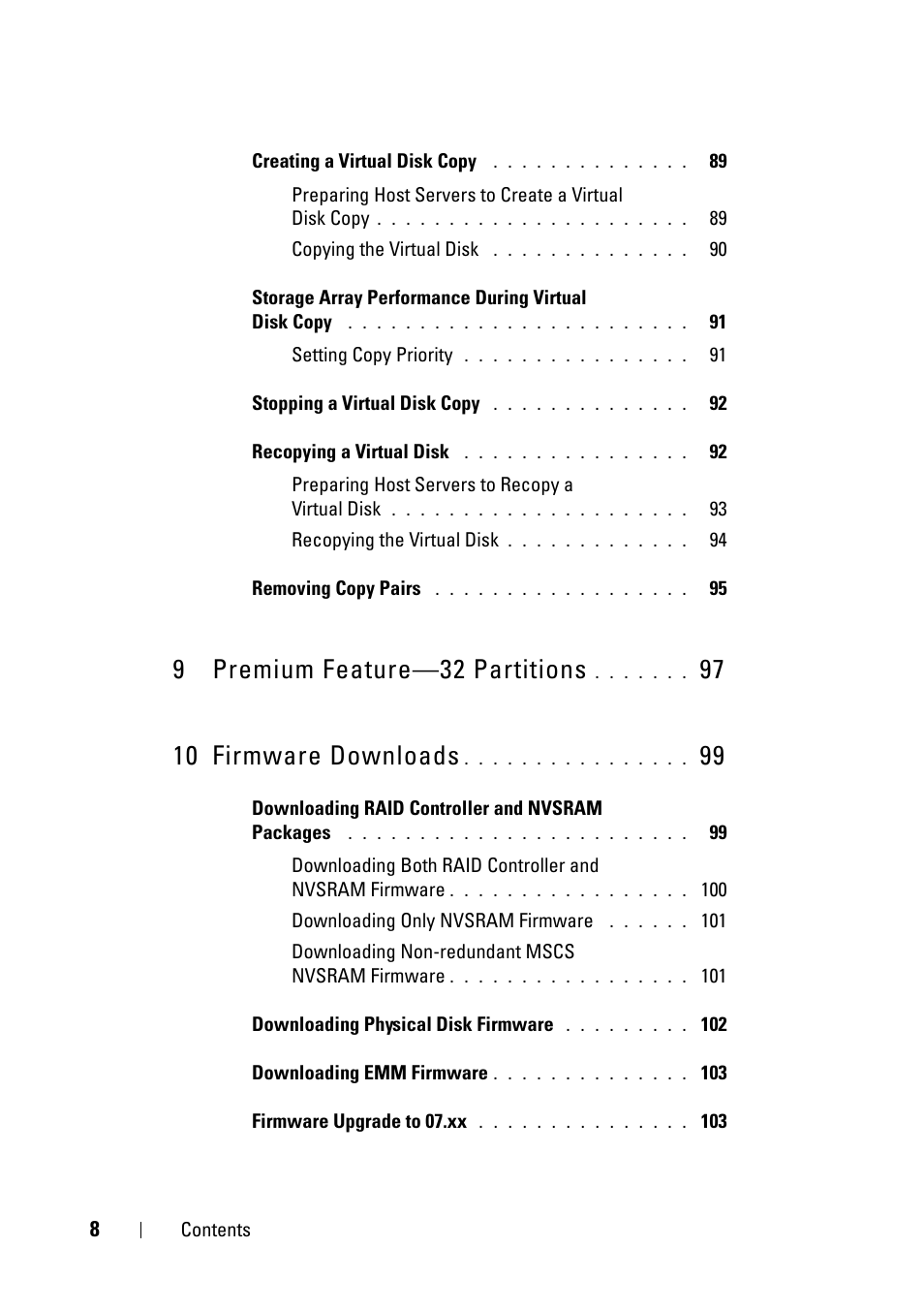 Creating a Virtual Disk Copy . . . . . . . . . . . . . . 89

Preparing Host Servers to Create a Virtual Disk Copy . . . . . . . . . . . . . . . . . . . . . . 89

Copying the Virtual Disk . . . . . . . . . . . . . . 90

Storage Array Performance During Virtual Disk Copy . . . . . . . . . . . . . . . . . . . . . . . . 91

Setting Copy Priority . . . . . . . . . . . . . . . . 91

Stopping a Virtual Disk Copy . . . . . . . . . . . . . . 92

Recopying a Virtual Disk . . . . . . . . . . . . . . . . 92

Preparing Host Servers to Recopy a Virtual Disk . . . . . . . . . . . . . . . . . . . . . 93

Recopying the Virtual Disk . . . . . . . . . . . . . 94

Removing Copy Pairs . . . . . . . . . . . . . . . . . . 95

9 Premium Feature—32 Partitions . . . . . . . 97

10 Firmware Downloads . . . . . . . . . . . . . . . . 99

Downloading RAID Controller and NVSRAM Packages . . . . . . . . . . . . . . . . . . . . . . . . 99

Downloading Both RAID Controller and NVSRAM Firmware . . . . . . . . . . . . . . . . . 100

Downloading Only NVSRAM Firmware . . . . . . 101

Downloading Non-redundant MSCS NVSRAM Firmware . . . . . . . . . . . . . . . . . 101

Downloading Physical Disk Firmware . . . . . . . . . 102

Downloading EMM Firmware . . . . . . . . . . . . . . 103

Firmware Upgrade to 07.xx . . . . . . . . . . . . . . . 103

8 | Contents